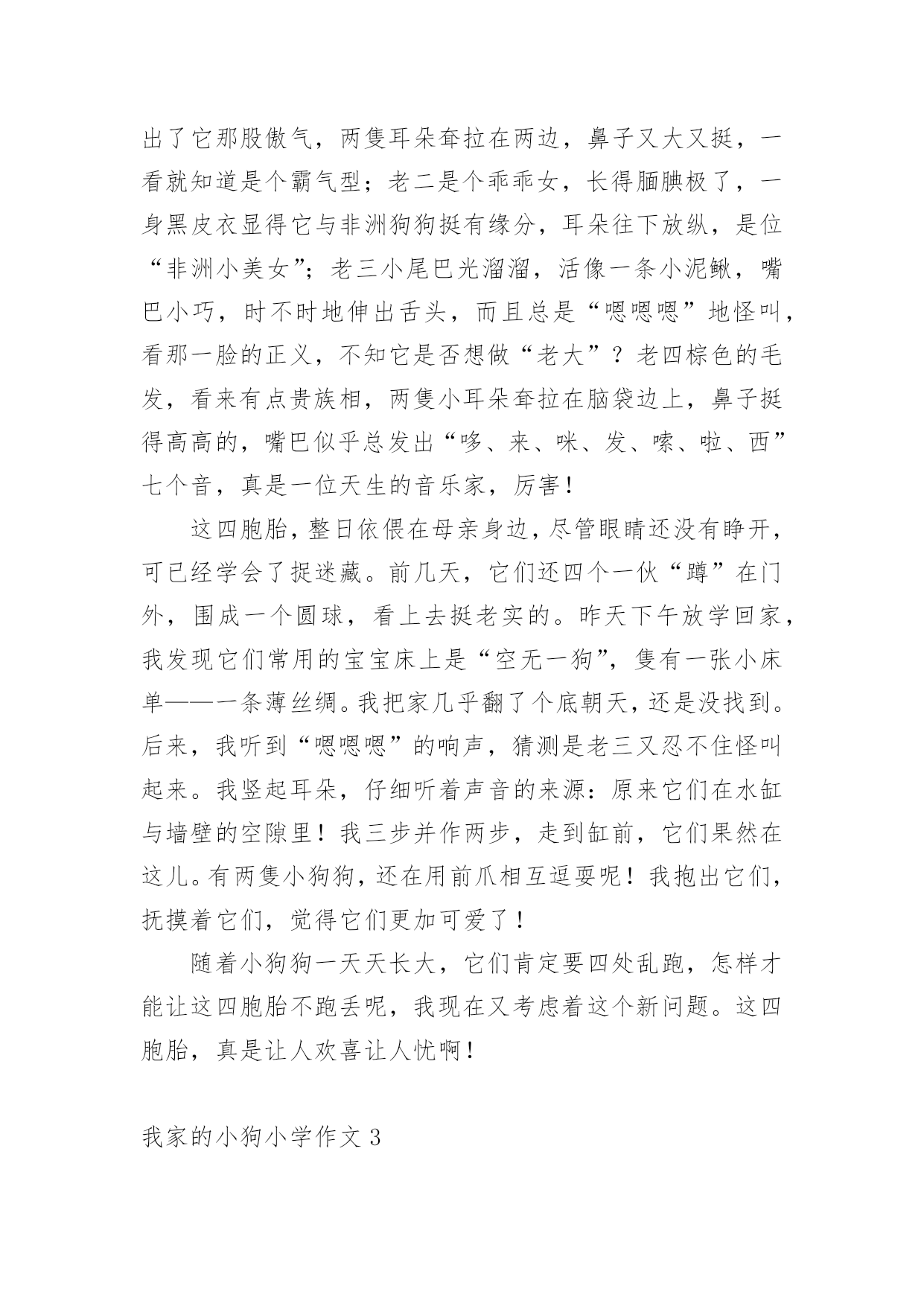 出了它那股傲气，两隻耳朵耷拉在两边，鼻子又大又挺，一看就知道是个霸气型；老二是个乖乖女，长得腼腆极了，一身黑皮衣显得它与非洲狗狗挺有缘分，耳朵往下放纵，是位“非洲小美女”；老三小尾巴光溜溜，活像一条小泥鳅，嘴巴小巧，时不时地伸出舌头，而且总是“嗯嗯嗯”地怪叫，看那一脸的正义，不知它是否想做“老大”？老四棕色的毛发，看来有点贵族相，两隻小耳朵耷拉在脑袋边上，鼻子挺得高高的，嘴巴似乎总发出“哆、来、咪、发、嗦、啦、西”七个音，真是一位天生的音乐家，厉害！

这四胞胎，整日依偎在母亲身边，尽管眼睛还没有睁开，可已经学会了捉迷藏。前几天，它们还四个一伙“蹲”在门外，围成一个圆球，看上去挺老实的。昨天下午放学回家，我发现它们常用的宝宝床上是“空无一狗”，隻有一张小床单——一条薄丝绸。我把家几乎翻了个底朝天，还是没找到。后来，我听到“嗯嗯嗯”的响声，猜测是老三又忍不住怪叫起来。我竖起耳朵，仔细听着声音的来源：原来它们在水缸与墙壁的空隙里！我三步并作两步，走到缸前，它们果然在这儿。有两隻小狗狗，还在用前爪相互逗耍呢！我抱出它们，抚摸着它们，觉得它们更加可爱了！

随着小狗狗一天天长大，它们肯定要四处乱跑，怎样才能让这四胞胎不跑丢呢，我现在又考虑着这个新问题。这四胞胎，真是让人欢喜让人忧啊！

我家的小狗小学作文 3